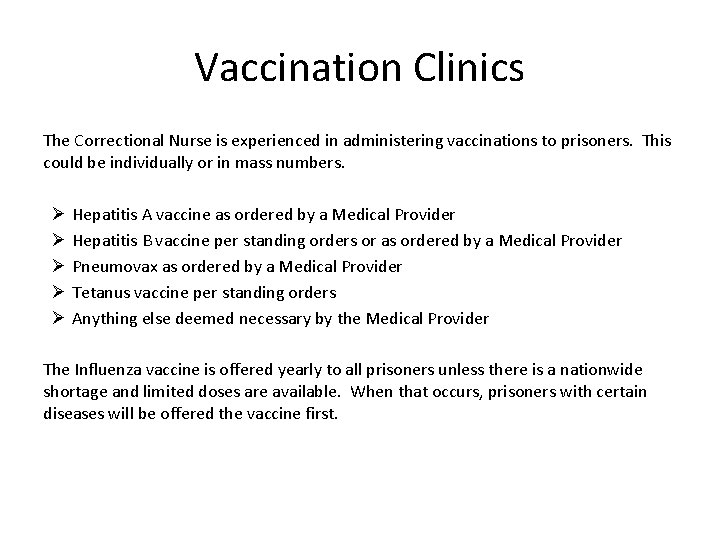 Vaccination Clinics

The Correctional Nurse is experienced in administering vaccinations to prisoners. This could be individually or in mass numbers.

➢ Hepatitis A vaccine as ordered by a Medical Provider
➢ Hepatitis B vaccine per standing orders or as ordered by a Medical Provider
➢ Pneumovax as ordered by a Medical Provider
➢ Tetanus vaccine per standing orders
➢ Anything else deemed necessary by the Medical Provider

The Influenza vaccine is offered yearly to all prisoners unless there is a nationwide shortage and limited doses are available. When that occurs, prisoners with certain diseases will be offered the vaccine first.